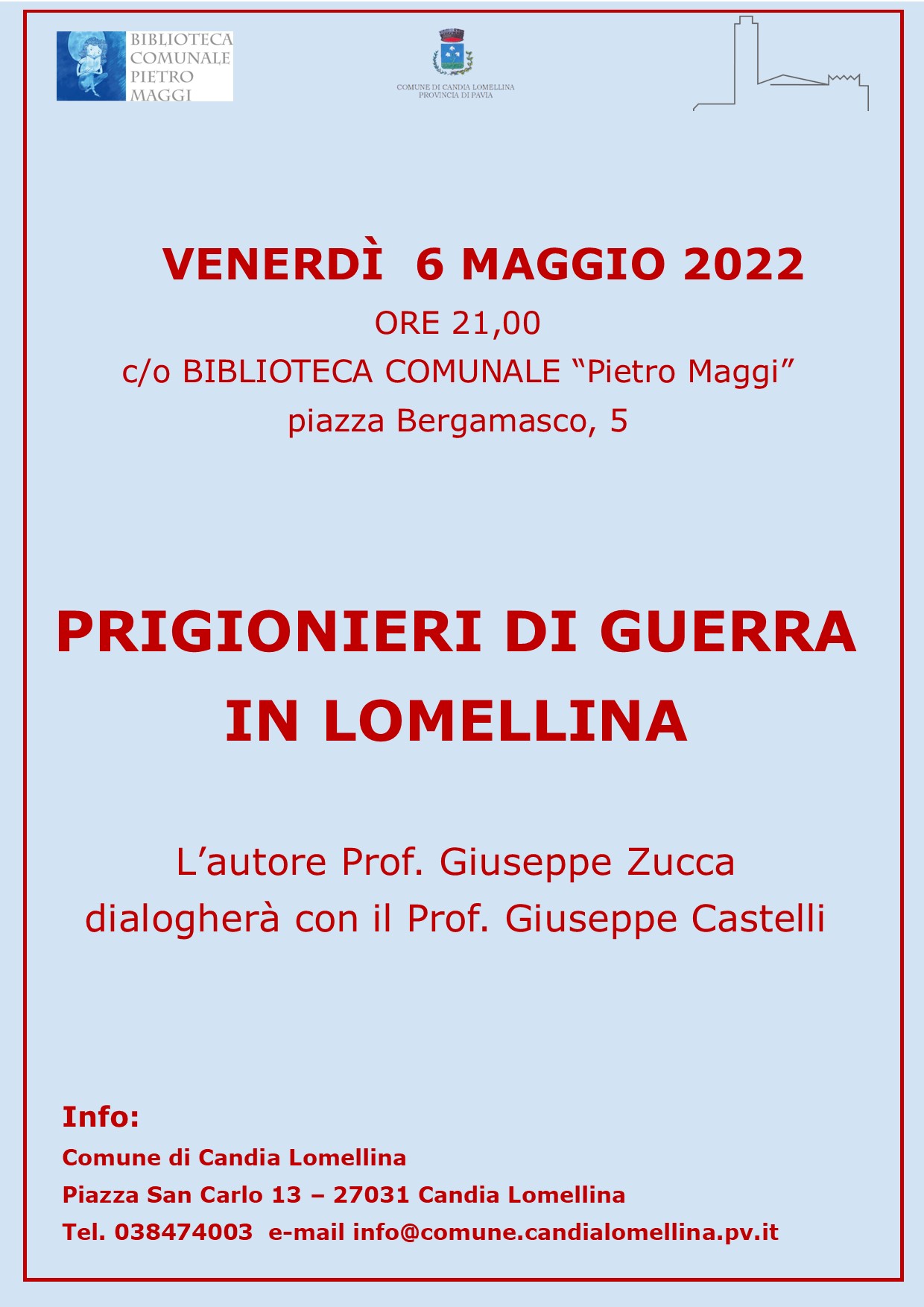 BIBLIOTECA
COMUNALE
PIETRO
MAGGI

COMUNE DI CANDIA LOMELLINA
PROVINCIA DI PAVIA

VENERDÌ 6 MAGGIO 2022

ORE 21,00

c/o BIBLIOTECA COMUNALE "Pietro Maggi"

piazza Bergamasco, 5

PRIGIONIERI DI GUERRA
IN LOMELLINA

L'autore Prof. Giuseppe Zucca
dialogherà con il Prof. Giuseppe Castelli

Info:

Comune di Candia Lomellina

Piazza San Carlo 13 – 27031 Candia Lomellina

Tel. 038474003 e-mail info@comune.candialomellina.pv.it